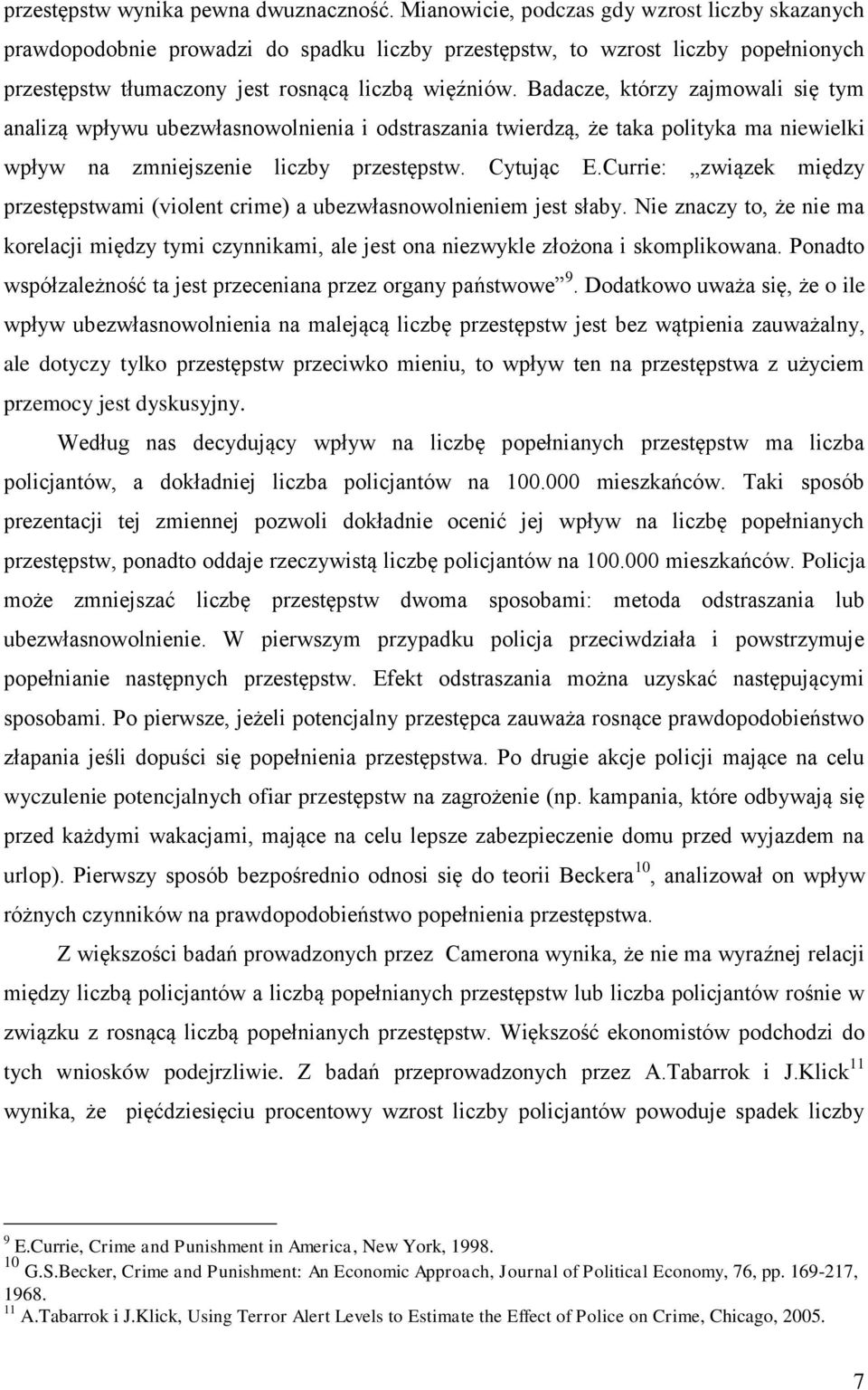 przestępstw wynika pewna dwuznaczność. Mianowicie, podczas gdy wzrost liczby skazanych prawdopodobnie prowadzi do spadku liczby przestępstw, to wzrost liczby popełnionych przestępstw tłumaczony jest rosnącą liczbą więźniów. Badacze, którzy zajmowali się tym analizą wpływu ubezwłasnowolnienia i odstraszania twierdzą, że taka polityka ma niewielki wpływ na zmniejszenie liczby przestępstw. Cytując E.Currie: „związek między przestępstwami (violent crime) a ubezwłasnowolnieniem jest słaby. Nie znaczy to, że nie ma korelacji między tymi czynnikami, ale jest ona niezwykle złożona i skomplikowana. Ponadto współzależność ta jest przeceniana przez organy państwowe”$^{9}$. Dodatkowo uważa się, że o ile wpływ ubezwłasnowolnienia na malejącą liczbę przestępstw jest bez wątpienia zauważalny, ale dotyczy tylko przestępstw przeciwko mieniu, to wpływ ten na przestępstwa z użyciem przemocy jest dyskusyjny.

Według nas decydujący wpływ na liczbę popełnianych przestępstw ma liczba policjantów, a dokładniej liczba policjantów na 100.000 mieszkańców. Taki sposób prezentacji tej zmiennej pozwoli dokładnie ocenić jej wpływ na liczbę popełnianych przestępstw, ponadto oddaje rzeczywistą liczbę policjantów na 100.000 mieszkańców. Policja może zmniejszać liczbę przestępstw dwoma sposobami: metoda odstraszania lub ubezwłasnowolnienie. W pierwszym przypadku policja przeciwdziała i powstrzymuje popełnianie następnych przestępstw. Efekt odstraszania można uzyskać następującymi sposobami. Po pierwsze, jeżeli potencjalny przestępca zauważa rosnące prawdopodobieństwo złapania jeśli dopuści się popełnienia przestępstwa. Po drugie akcje policji mające na celu wyczulenie potencjalnych ofiar przestępstw na zagrożenie (np. kampania, które odbywają się przed każdymi wakacjami, mające na celu lepsze zabezpieczenie domu przed wyjazdem na urlop). Pierwszy sposób bezpośrednio odnosi się do teorii Beckera$^{10}$, analizował on wpływ różnych czynników na prawdopodobieństwo popełnienia przestępstwa.

Z większości badań prowadzonych przez Camerona wynika, że nie ma wyraźnej relacji między liczbą policjantów a liczbą popełnianych przestępstw lub liczba policjantów rośnie w związku z rosnącą liczbą popełnianych przestępstw. Większość ekonomistów podchodzi do tych wniosków podejrzliwie. Z badań przeprowadzonych przez A.Tabarrok i J.Klick$^{11}$ wynika, że pięćdziesięciu procentowy wzrost liczby policjantów powoduje spadek liczby

$^{9}$ E.Currie, Crime and Punishment in America, New York, 1998.
$^{10}$ G.S.Becker, Crime and Punishment: An Economic Approach, Journal of Political Economy, 76, pp. 169-217, 1968.
$^{11}$ A.Tabarrok i J.Klick, Using Terror Alert Levels to Estimate the Effect of Police on Crime, Chicago, 2005.

7